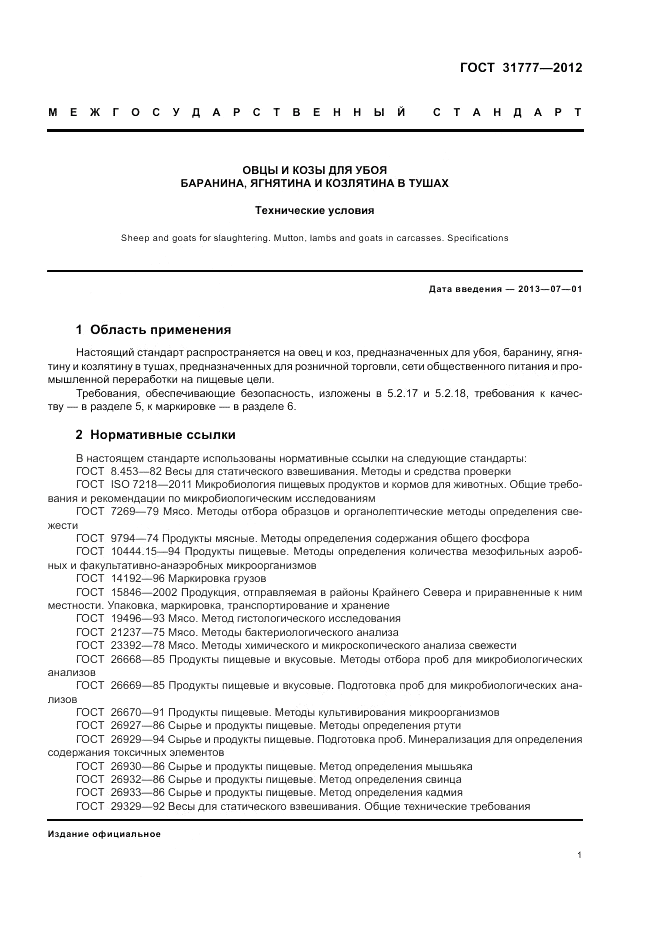 ГОСТ 31777—2012

МЕЖГОСУДАРСТВЕННЫЙ СТАНДАРТ

ОВЦЫ И КОЗЫ ДЛЯ УБОЯ
БАРАНИНА, ЯГНЯТИНА И КОЗЛЯТИНА В ТУШАХ

Технические условия

Sheep and goats for slaughtering. Mutton, lambs and goats in carcasses. Specifications

Дата введения — 2013—07—01

1 Область применения

Настоящий стандарт распространяется на овец и коз, предназначенных для убоя, баранину, ягнятину и козлятину в тушах, предназначенных для розничной торговли, сети общественного питания и промышленной переработки на пищевые цели.

Требования, обеспечивающие безопасность, изложены в 5.2.17 и 5.2.18, требования к качеству — в разделе 5, к маркировке — в разделе 6.

2 Нормативные ссылки

В настоящем стандарте использованы нормативные ссылки на следующие стандарты:
ГОСТ 8.453—82 Весы для статического взвешивания. Методы и средства проверки
ГОСТ ISO 7218—2011 Микробиология пищевых продуктов и кормов для животных. Общие требования и рекомендации по микробиологическим исследованиям
ГОСТ 7269—79 Мясо. Методы отбора образцов и органолептические методы определения свежести
ГОСТ 9794—74 Продукты мясные. Методы определения содержания общего фосфора
ГОСТ 10444.15—94 Продукты пищевые. Методы определения количества мезофильных аэробных и факультативно-анаэробных микроорганизмов
ГОСТ 14192—96 Маркировка грузов
ГОСТ 15846—2002 Продукция, отправляемая в районы Крайнего Севера и приравненные к ним местности. Упаковка, маркировка, транспортирование и хранение
ГОСТ 19496—93 Мясо. Метод гистологического исследования
ГОСТ 21237—75 Мясо. Методы бактериологического анализа
ГОСТ 23392—78 Мясо. Методы химического и микроскопического анализа свежести
ГОСТ 26668—85 Продукты пищевые и вкусовые. Методы отбора проб для микробиологических анализов
ГОСТ 26669—85 Продукты пищевые и вкусовые. Подготовка проб для микробиологических анализов
ГОСТ 26670—91 Продукты пищевые. Методы культивирования микроорганизмов
ГОСТ 26927—86 Сырье и продукты пищевые. Методы определения ртути
ГОСТ 26929—94 Сырье и продукты пищевые. Подготовка проб. Минерализация для определения содержания токсичных элементов
ГОСТ 26930—86 Сырье и продукты пищевые. Метод определения мышьяка
ГОСТ 26932—86 Сырье и продукты пищевые. Метод определения свинца
ГОСТ 26933—86 Сырье и продукты пищевые. Метод определения кадмия
ГОСТ 29329—92 Весы для статического взвешивания. Общие технические требования

Издание официальное

1